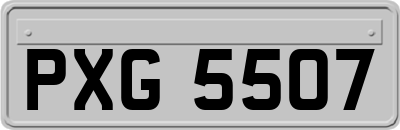 PXG 5507